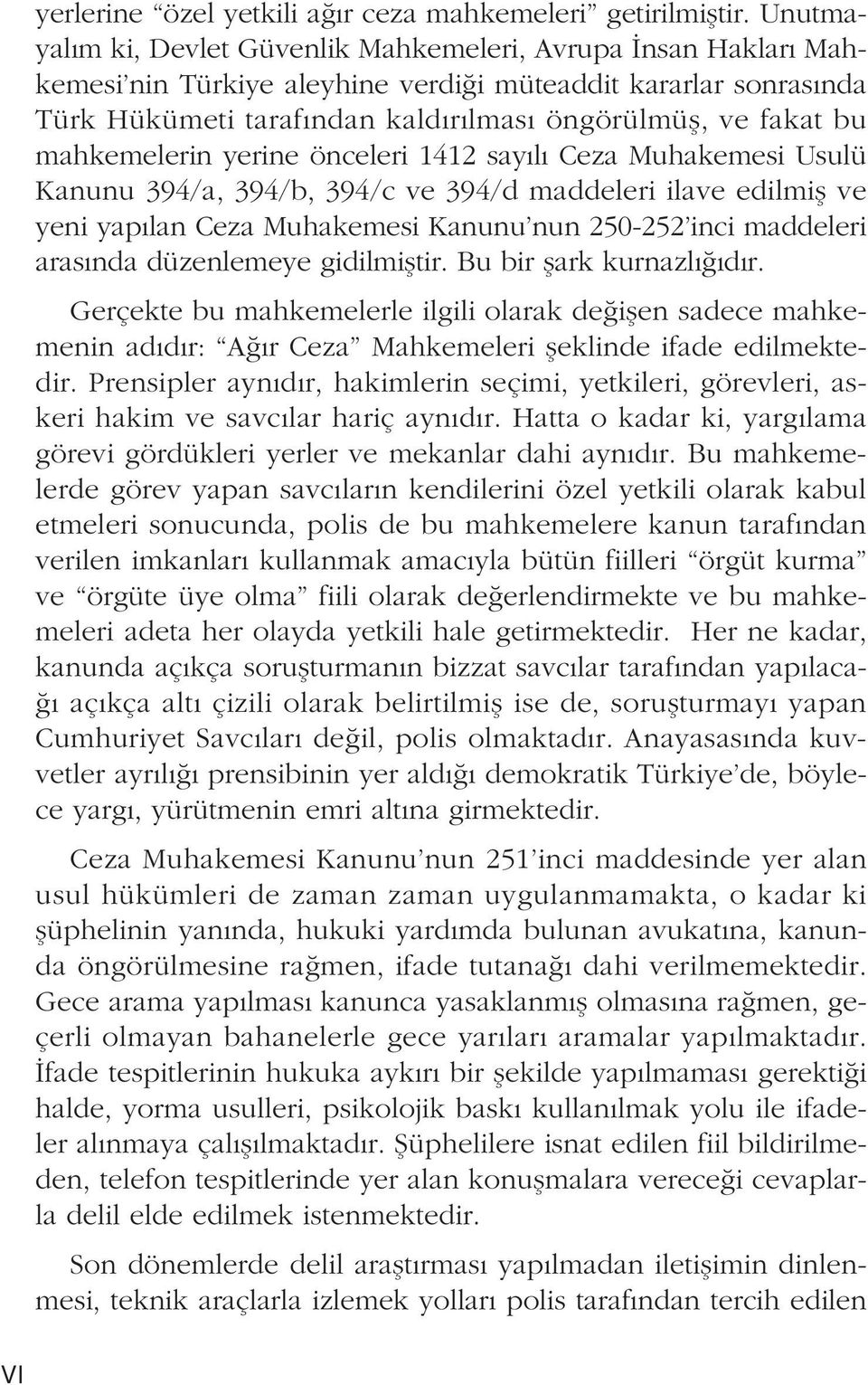 yerlerine “özel yetkili ağır ceza mahkemeleri” getirilmiştir. Unutmayalım ki, Devlet Güvenlik Mahkemeleri, Avrupa İnsan Hakları Mahkemesi’nin Türkiye aleyhine verdiği müteaddit kararlar sonrasında Türk Hükümeti tarafından kaldırılması öngörülmüş, ve fakat bu mahkemelerin yerine önceleri 1412 sayılı Ceza Muhakemesi Usulü Kanunu 394/a, 394/b, 394/c ve 394/d maddeleri ilave edilmiş ve yeni yapılan Ceza Muhakemesi Kanunu’nun 250-252’inci maddeleri arasında düzenlemeye gidilmiştir. Bu bir şark kurnazlığıdır.

Gerçekte bu mahkemelerle ilgili olarak değişen sadece mahkemenin adıdır: “Ağır Ceza” Mahkemeleri şeklinde ifade edilmektedir. Prensipler aynıdır, hakimlerin seçimi, yetkileri, görevleri, askeri hakim ve savcılar hariç aynıdır. Hatta o kadar ki, yargılama görevi gördükleri yerler ve mekanlar dahi aynıdır. Bu mahkemelerde görev yapan savcıların kendilerini özel yetkili olarak kabul etmeleri sonucunda, polis de bu mahkemelere kanun tarafından verilen imkanları kullanmak amacıyla bütün fiilleri “örgüt kurma” ve “örgüte üye olma” fiili olarak değerlendirmekte ve bu mahkemeleri adeta her olayda yetkili hale getirmektedir. Her ne kadar, kanunda açıkça soruşturmanın bizzat savcılar tarafından yapılacağı açıkça altı çizili olarak belirtilmiş ise de, soruşturmayı yapan Cumhuriyet Savcıları değil, polis olmaktadır. Anayasasında kuvvetler ayrılığı prensibinin yer aldığı demokratik Türkiye’de, böylece yargı, yürütmenin emri altına girmektedir.

Ceza Muhakemesi Kanunu’nun 251’inci maddesinde yer alan usul hükümleri de zaman zaman uygulanmamakta, o kadar ki şüphelinin yanında, hukuki yardımda bulunan avukatına, kanunda öngörülmesine rağmen, ifade tutanağı dahi verilmemektedir. Gece arama yapılması kanunca yasaklanmış olmasına rağmen, geçerli olmayan bahanelerle gece yarıları aramalar yapılmaktadır. İfade tespitlerinin hukuka aykırı bir şekilde yapılmaması gerektiği halde, yorma usulleri, psikolojik baskı kullanılmak yolu ile ifadeler alınmaya çalışılmaktadır. Şüphelilere isnat edilen fiil bildirilmeden, telefon tespitlerinde yer alan konuşmalara vereceği cevaplarla delil elde edilmek istenmektedir.

Son dönemlerde delil araştırması yapılmadan iletişimin dinlenmesi, teknik araçlarla izlemek yolları polis tarafından tercih edilen

VI